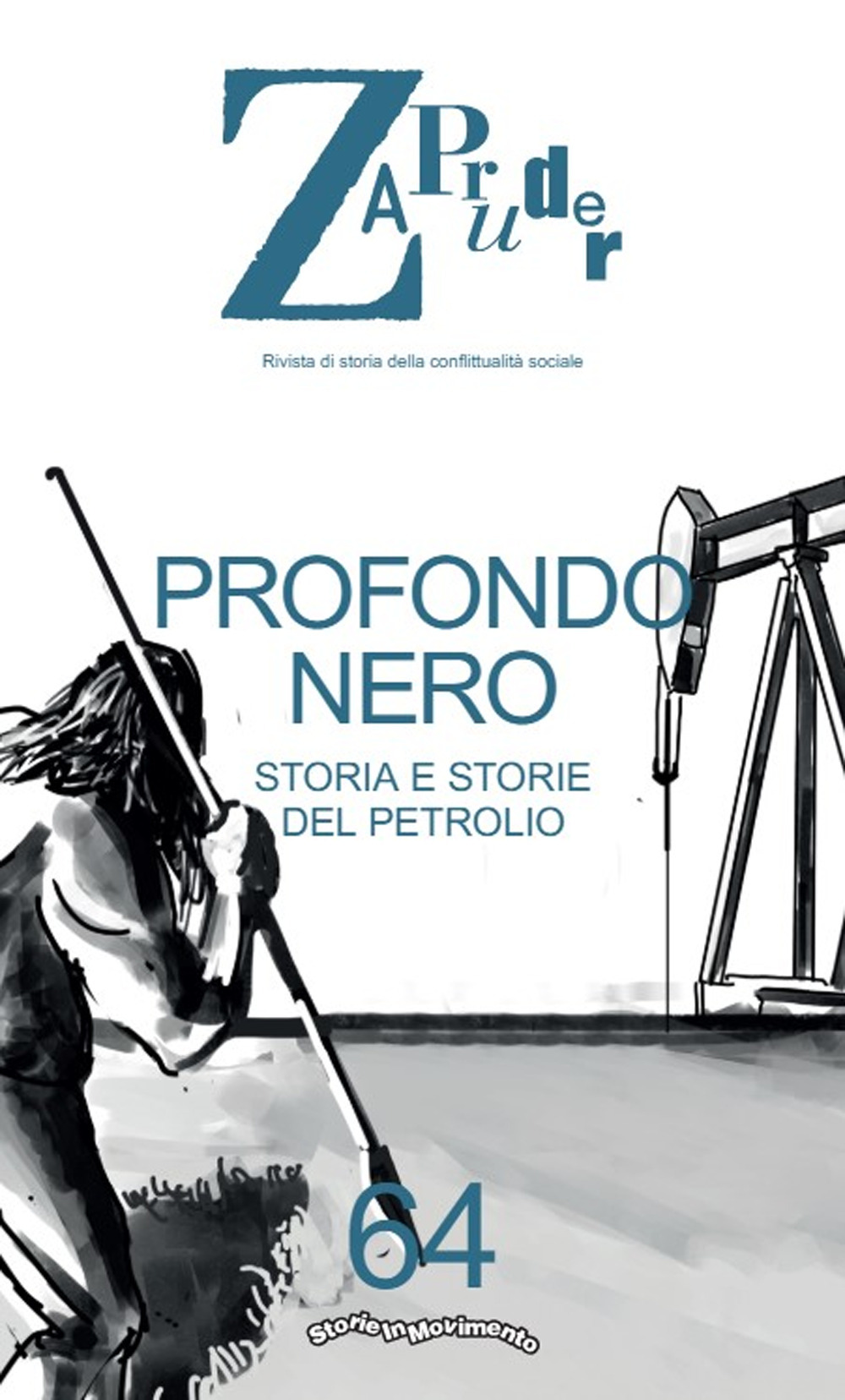 ZAPruder

Rivista di storia della conflittualità sociale

PROFONDO NERO

STORIA E STORIE DEL PETROLIO

64

StorieInMovimento